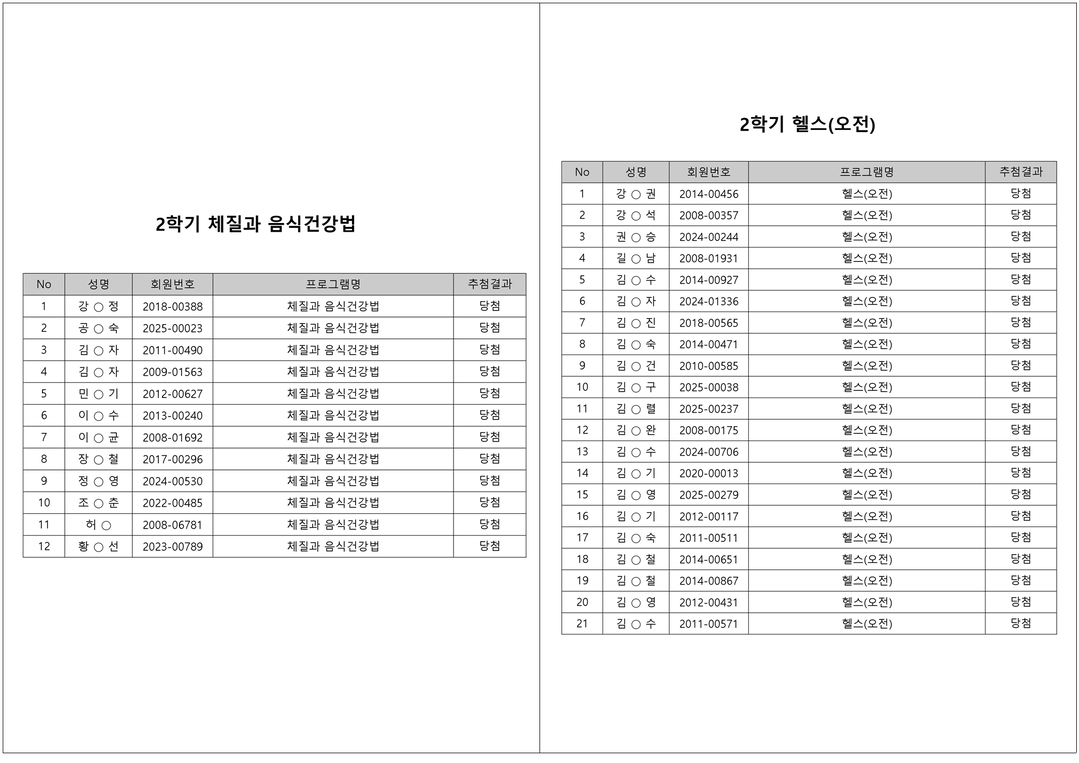 2학기 체질과 음식건강법

| No | 성명 | 회원번호 | 프로그램명 | 추첨결과 |
|---|---|---|---|---|
| 1 | 강 ○ 정 | 2018-00388 | 체질과 음식건강법 | 당첨 |
| 2 | 공 ○ 숙 | 2025-00023 | 체질과 음식건강법 | 당첨 |
| 3 | 김 ○ 자 | 2011-00490 | 체질과 음식건강법 | 당첨 |
| 4 | 김 ○ 자 | 2009-01563 | 체질과 음식건강법 | 당첨 |
| 5 | 민 ○ 기 | 2012-00627 | 체질과 음식건강법 | 당첨 |
| 6 | 이 ○ 수 | 2013-00240 | 체질과 음식건강법 | 당첨 |
| 7 | 이 ○ 균 | 2008-01692 | 체질과 음식건강법 | 당첨 |
| 8 | 장 ○ 철 | 2017-00296 | 체질과 음식건강법 | 당첨 |
| 9 | 정 ○ 영 | 2024-00530 | 체질과 음식건강법 | 당첨 |
| 10 | 조 ○ 춘 | 2022-00485 | 체질과 음식건강법 | 당첨 |
| 11 | 허 ○ | 2008-06781 | 체질과 음식건강법 | 당첨 |
| 12 | 황 ○ 선 | 2023-00789 | 체질과 음식건강법 | 당첨 |

2학기 헬스(오전)

| No | 성명 | 회원번호 | 프로그램명 | 추첨결과 |
|---|---|---|---|---|
| 1 | 강 ○ 권 | 2014-00456 | 헬스(오전) | 당첨 |
| 2 | 강 ○ 석 | 2008-00357 | 헬스(오전) | 당첨 |
| 3 | 권 ○ 승 | 2024-00244 | 헬스(오전) | 당첨 |
| 4 | 길 ○ 남 | 2008-01931 | 헬스(오전) | 당첨 |
| 5 | 김 ○ 수 | 2014-00927 | 헬스(오전) | 당첨 |
| 6 | 김 ○ 자 | 2024-01336 | 헬스(오전) | 당첨 |
| 7 | 김 ○ 진 | 2018-00565 | 헬스(오전) | 당첨 |
| 8 | 김 ○ 숙 | 2014-00471 | 헬스(오전) | 당첨 |
| 9 | 김 ○ 건 | 2010-00585 | 헬스(오전) | 당첨 |
| 10 | 김 ○ 구 | 2025-00038 | 헬스(오전) | 당첨 |
| 11 | 김 ○ 렬 | 2025-00237 | 헬스(오전) | 당첨 |
| 12 | 김 ○ 완 | 2008-00175 | 헬스(오전) | 당첨 |
| 13 | 김 ○ 수 | 2024-00706 | 헬스(오전) | 당첨 |
| 14 | 김 ○ 기 | 2020-00013 | 헬스(오전) | 당첨 |
| 15 | 김 ○ 영 | 2025-00279 | 헬스(오전) | 당첨 |
| 16 | 김 ○ 기 | 2012-00117 | 헬스(오전) | 당첨 |
| 17 | 김 ○ 숙 | 2011-00511 | 헬스(오전) | 당첨 |
| 18 | 김 ○ 철 | 2014-00651 | 헬스(오전) | 당첨 |
| 19 | 김 ○ 철 | 2014-00867 | 헬스(오전) | 당첨 |
| 20 | 김 ○ 영 | 2012-00431 | 헬스(오전) | 당첨 |
| 21 | 김 ○ 수 | 2011-00571 | 헬스(오전) | 당첨 |